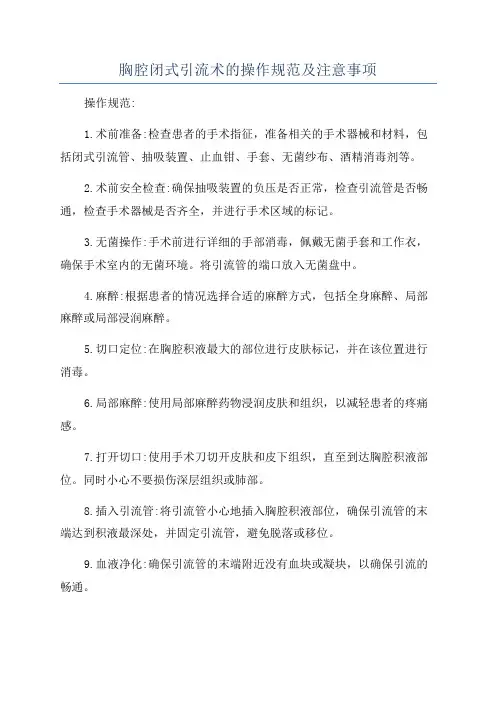 胸腔闭式引流术的操作规范及注意事项

操作规范:

1.术前准备:检查患者的手术指征，准备相关的手术器械和材料，包括闭式引流管、抽吸装置、止血钳、手套、无菌纱布、酒精消毒剂等。

2.术前安全检查:确保抽吸装置的负压是否正常，检查引流管是否畅通，检查手术器械是否齐全，并进行手术区域的标记。

3.无菌操作:手术前进行详细的手部消毒，佩戴无菌手套和工作衣，确保手术室内的无菌环境。将引流管的端口放入无菌盘中。

4.麻醉:根据患者的情况选择合适的麻醉方式，包括全身麻醉、局部麻醉或局部浸润麻醉。

5.切口定位:在胸腔积液最大的部位进行皮肤标记，并在该位置进行消毒。

6.局部麻醉:使用局部麻醉药物浸润皮肤和组织，以减轻患者的疼痛感。

7.打开切口:使用手术刀切开皮肤和皮下组织，直至到达胸腔积液部位。同时小心不要损伤深层组织或肺部。

8.插入引流管:将引流管小心地插入胸腔积液部位，确保引流管的末端达到积液最深处，并固定引流管，避免脱落或移位。

9.血液净化:确保引流管的末端附近没有血块或凝块，以确保引流的畅通。